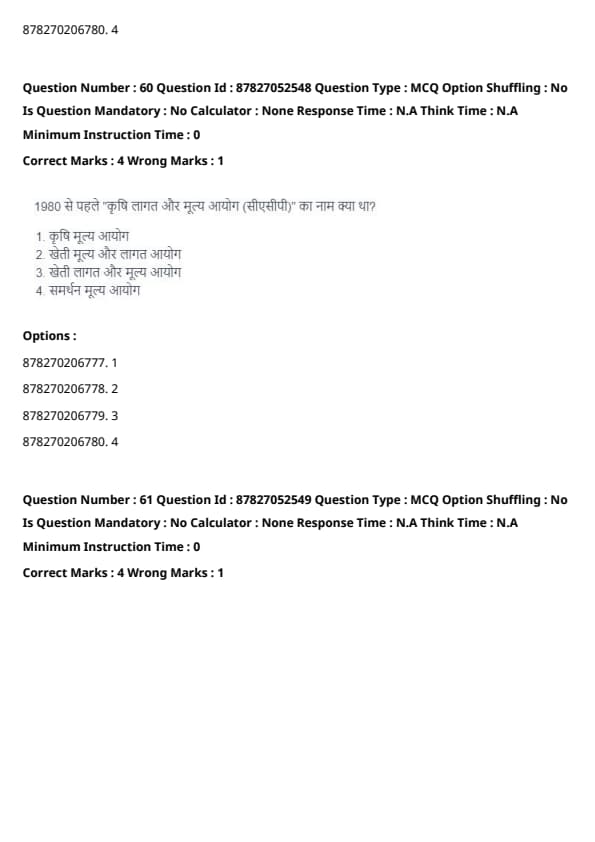 878270206780. 4

Question Number : 60 Question Id : 87827052548 Question Type : MCQ Option Shuffling : No
Is Question Mandatory : No Calculator : None Response Time : N.A Think Time : N.A
Minimum Instruction Time : 0
Correct Marks : 4 Wrong Marks : 1

1980 से पहले "कृषि लागत और मूल्य आयोग (सीएसीपी)" का नाम क्या था?

1. कृषि मूल्य आयोग
2. खेती मूल्य और लागत आयोग
3. खेती लागत और मूल्य आयोग
4. समर्थन मूल्य आयोग

Options :
878270206777. 1
878270206778. 2
878270206779. 3
878270206780. 4

Question Number : 61 Question Id : 87827052549 Question Type : MCQ Option Shuffling : No
Is Question Mandatory : No Calculator : None Response Time : N.A Think Time : N.A
Minimum Instruction Time : 0
Correct Marks : 4 Wrong Marks : 1